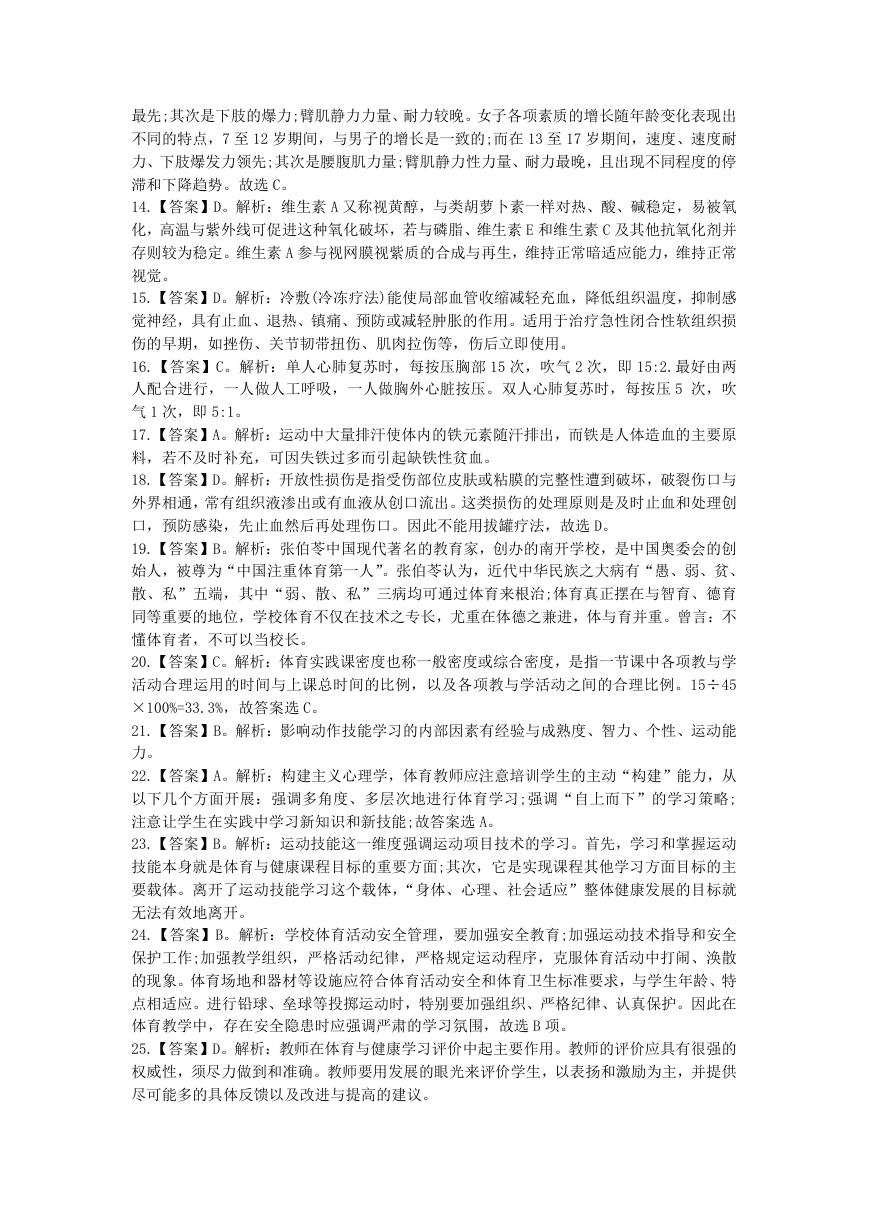 最先;其次是下肢的爆力;臂肌静力力量、耐力较晚。女子各项素质的增长随年龄变化表现出不同的特点，7 至 12 岁期间，与男子的增长是一致的;而在 13 至 17 岁期间，速度、速度耐力、下肢爆发力领先;其次是腰腹肌力量;臂肌静力性力量、耐力最晚，且出现不同程度的停滞和下降趋势。故选 C。

14.【答案】D。解析：维生素 A 又称视黄醇，与类胡萝卜素一样对热、酸、碱稳定，易被氧化，高温与紫外线可促进这种氧化破坏，若与磷脂、维生素 E 和维生素 C 及其他抗氧化剂并存则较为稳定。维生素 A 参与视网膜视紫质的合成与再生，维持正常暗适应能力，维持正常视觉。

15.【答案】D。解析：冷敷(冷冻疗法)能使局部血管收缩减轻充血，降低组织温度，抑制感觉神经，具有止血、退热、镇痛、预防或减轻肿胀的作用。适用于治疗急性闭合性软组织损伤的早期，如挫伤、关节韧带扭伤、肌肉拉伤等，伤后立即使用。

16.【答案】C。解析：单人心肺复苏时，每按压胸部 15 次，吹气 2 次，即 15:2.最好由两人配合进行，一人做人工呼吸，一人做胸外心脏按压。双人心肺复苏时，每按压 5 次，吹气 1 次，即 5:1。

17.【答案】A。解析：运动中大量排汗使体内的铁元素随汗排出，而铁是人体造血的主要原料，若不及时补充，可因失铁过多而引起缺铁性贫血。

18.【答案】D。解析：开放性损伤是指受伤部位皮肤或粘膜的完整性遭到破坏，破裂伤口与外界相通，常有组织液渗出或有血液从创口流出。这类损伤的处理原则是及时止血和处理创口，预防感染，先止血然后再处理伤口。因此不能用拔罐疗法，故选 D。

19.【答案】B。解析：张伯苓中国现代著名的教育家，创办的南开学校，是中国奥委会的创始人，被尊为“中国注重体育第一人”。张伯苓认为，近代中华民族之大病有“愚、弱、贫、散、私”五端，其中“弱、散、私”三病均可通过体育来根治;体育真正摆在与智育、德育同等重要的地位，学校体育不仅在技术之专长，尤重在体德之兼进，体与育并重。曾言：不懂体育者，不可以当校长。

20.【答案】C。解析：体育实践课密度也称一般密度或综合密度，是指一节课中各项教与学活动合理运用的时间与上课总时间的比例，以及各项教与学活动之间的合理比例。15÷45×100%=33.3%，故答案选 C。

21.【答案】B。解析：影响动作技能学习的内部因素有经验与成熟度、智力、个性、运动能力。

22.【答案】A。解析：构建主义心理学，体育教师应注意培训学生的主动“构建”能力，从以下几个方面开展：强调多角度、多层次地进行体育学习;强调“自上而下”的学习策略;注意让学生在实践中学习新知识和新技能;故答案选 A。

23.【答案】B。解析：运动技能这一维度强调运动项目技术的学习。首先，学习和掌握运动技能本身就是体育与健康课程目标的重要方面;其次，它是实现课程其他学习方面目标的主要载体。离开了运动技能学习这个载体，“身体、心理、社会适应”整体健康发展的目标就无法有效地离开。

24.【答案】B。解析：学校体育活动安全管理，要加强安全教育;加强运动技术指导和安全保护工作;加强教学组织，严格活动纪律，严格规定运动程序，克服体育活动中打闹、涣散的现象。体育场地和器材等设施应符合体育活动安全和体育卫生标准要求，与学生年龄、特点相适应。进行铅球、垒球等投掷运动时，特别要加强组织、严格纪律、认真保护。因此在体育教学中，存在安全隐患时应强调严肃的学习氛围，故选 B 项。

25.【答案】D。解析：教师在体育与健康学习评价中起主要作用。教师的评价应具有很强的权威性，须尽力做到和准确。教师要用发展的眼光来评价学生，以表扬和激励为主，并提供尽可能多的具体反馈以及改进与提高的建议。